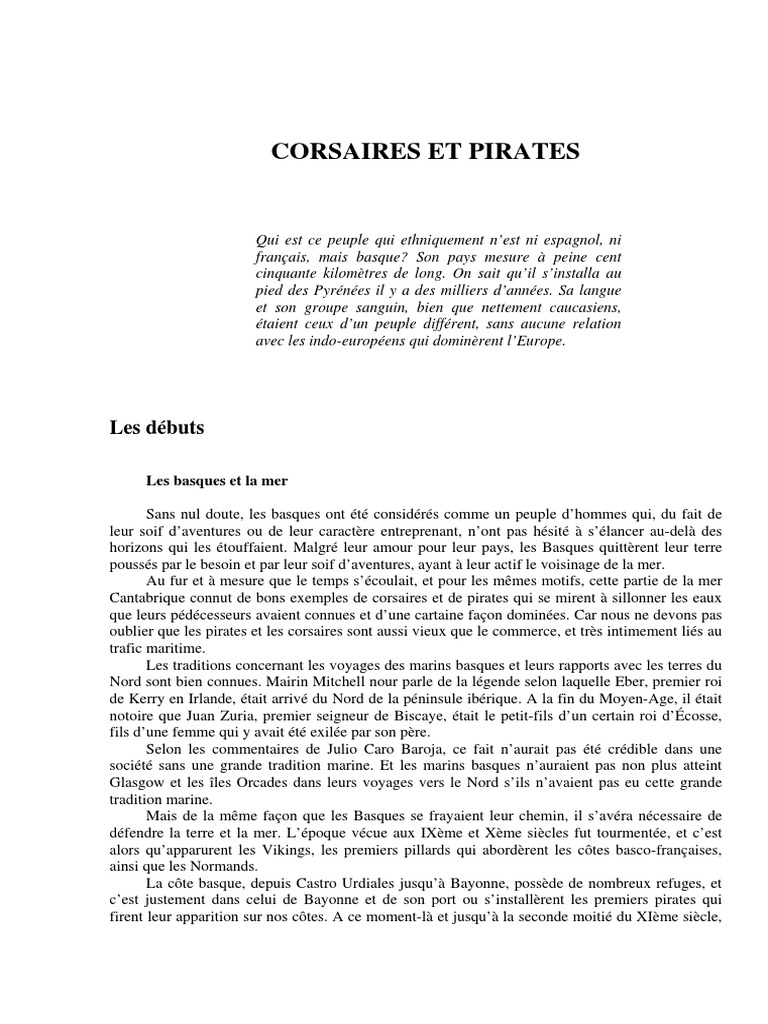 CORSAIRES ET PIRATES

Qui est ce peuple qui ethniquement n'est ni espagnol, ni français, mais basque? Son pays mesure à peine cent cinquante kilomètres de long. On sait qu'il s'installa au pied des Pyrénées il y a des milliers d'années. Sa langue et son groupe sanguin, bien que nettement caucasiens, étaient ceux d'un peuple différent, sans aucune relation avec les indo-européens qui dominèrent l'Europe.

Les débuts

Les basques et la mer

Sans nul doute, les basques ont été considérés comme un peuple d'hommes qui, du fait de leur soif d'aventures ou de leur caractère entreprenant, n'ont pas hésité à s'élancer au-delà des horizons qui les étouffaient. Malgré leur amour pour leur pays, les Basques quittèrent leur terre poussés par le besoin et par leur soif d'aventures, ayant à leur actif le voisinage de la mer.

Au fur et à mesure que le temps s'écoulait, et pour les mêmes motifs, cette partie de la mer Cantabrique connut de bons exemples de corsaires et de pirates qui se mirent à sillonner les eaux que leurs pédécesseurs avaient connues et d'une cartaine façon dominées. Car nous ne devons pas oublier que les pirates et les corsaires sont aussi vieux que le commerce, et très intimement liés au trafic maritime.

Les traditions concernant les voyages des marins basques et leurs rapports avec les terres du Nord sont bien connues. Mairin Mitchell nour parle de la légende selon laquelle Eber, premier roi de Kerry en Irlande, était arrivé du Nord de la péninsule ibérique. A la fin du Moyen-Age, il était notoire que Juan Zuria, premier seigneur de Biscaye, était le petit-fils d'un certain roi d'Écosse, fils d'une femme qui y avait été exilée par son père.

Selon les commentaires de Julio Caro Baroja, ce fait n'aurait pas été crédible dans une société sans une grande tradition marine. Et les marins basques n'auraient pas non plus atteint Glasgow et les îles Orcades dans leurs voyages vers le Nord s'ils n'avaient pas eu cette grande tradition marine.

Mais de la même façon que les Basques se frayaient leur chemin, il s'avéra nécessaire de défendre la terre et la mer. L'époque vécue aux IXème et Xème siècles fut tourmentée, et c'est alors qu'apparurent les Vikings, les premiers pillards qui abordèrent les côtes basco-françaises, ainsi que les Normands.

La côte basque, depuis Castro Urdiales jusqu'à Bayonne, possède de nombreux refuges, et c'est justement dans celui de Bayonne et de son port ou s'installèrent les premiers pirates qui firent leur apparition sur nos côtes. A ce moment-là et jusqu'à la seconde moitié du XIème siècle,